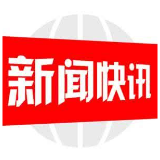 新闻快讯